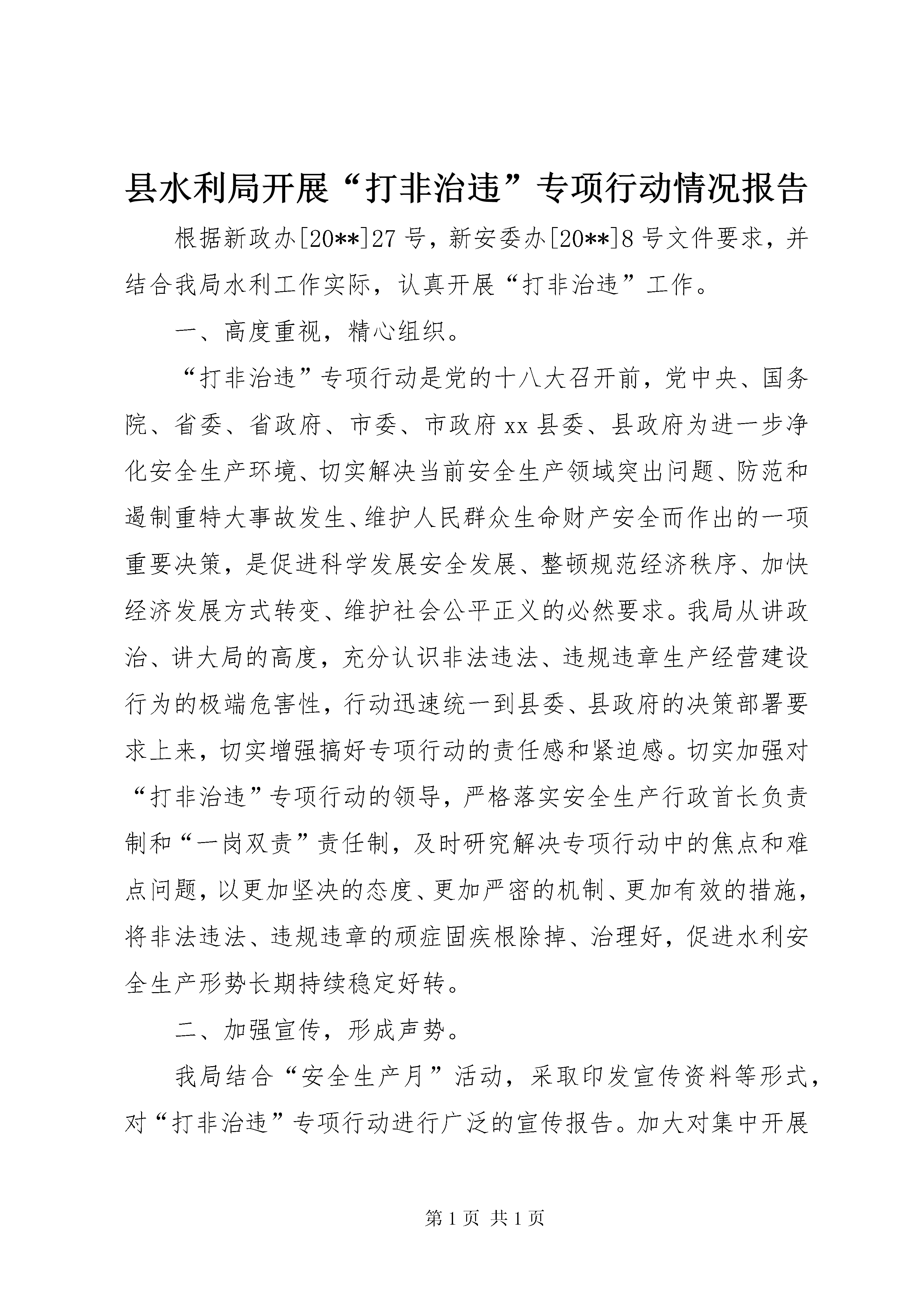 县水利局开展“打非治违”专项行动情况报告

根据新政办[20**]27号，新安委办[20**]8号文件要求，并结合我局水利工作实际，认真开展“打非治违”工作。

一、高度重视，精心组织。

“打非治违”专项行动是党的十八大召开前，党中央、国务院、省委、省政府、市委、市政府xx县委、县政府为进一步净化安全生产环境、切实解决当前安全生产领域突出问题、防范和遏制重特大事故发生、维护人民群众生命财产安全而作出的一项重要决策，是促进科学发展安全发展、整顿规范经济秩序、加快经济发展方式转变、维护社会公平正义的必然要求。我局从讲政治、讲大局的高度，充分认识非法违法、违规违章生产经营建设行为的极端危害性，行动迅速统一到县委、县政府的决策部署要求上来，切实增强搞好专项行动的责任感和紧迫感。切实加强对“打非治违”专项行动的领导，严格落实安全生产行政首长负责制和“一岗双责”责任制，及时研究解决专项行动中的焦点和难点问题，以更加坚决的态度、更加严密的机制、更加有效的措施，将非法违法、违规违章的顽症固疾根除掉、治理好，促进水利安全生产形势长期持续稳定好转。

二、加强宣传，形成声势。

我局结合“安全生产月”活动，采取印发宣传资料等形式，对“打非治违”专项行动进行广泛的宣传报告。加大对集中开展

第1页 共1页